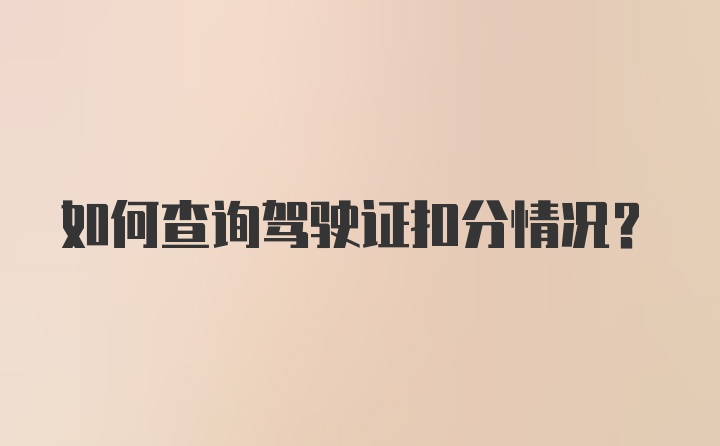 如何查询驾驶证扣分情况？